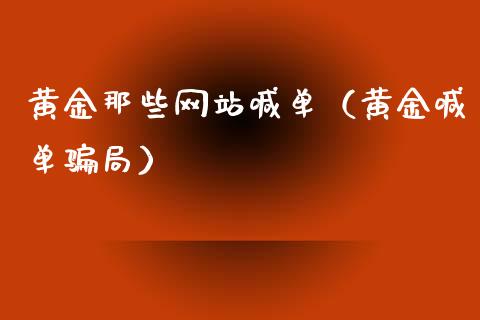 黄金那些网站喊单（黄金喊单骗局）